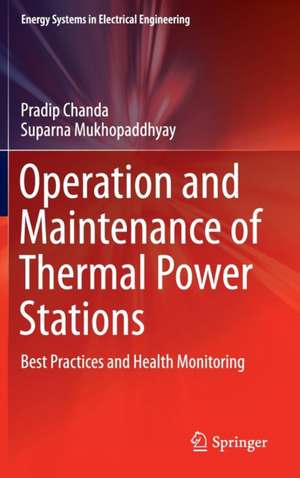 Energy Systems in Electrical Engineering

Pradip Chanda
Suparna Mukhopaddhyay

Operation and Maintenance of Thermal Power Stations

Best Practices and Health Monitoring

Springer